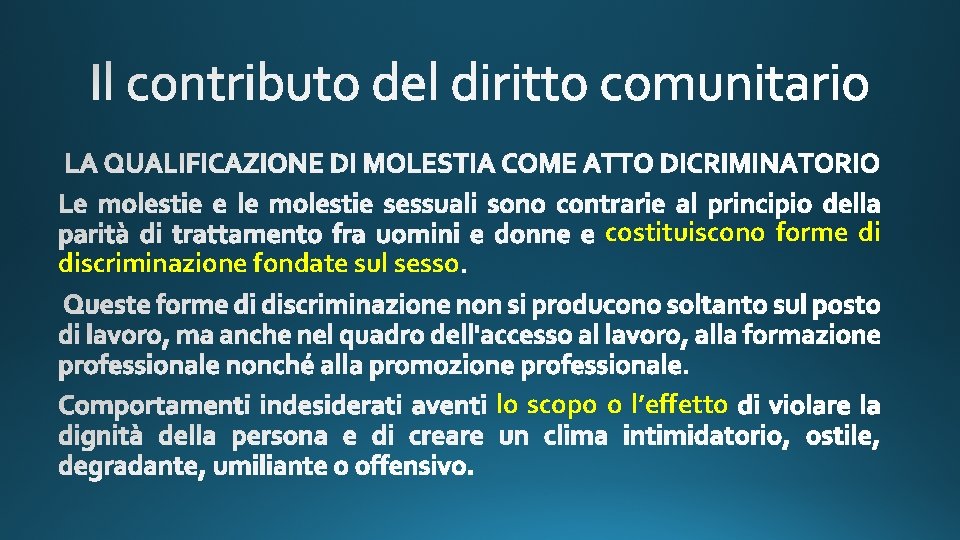 Il contributo del diritto comunitario

LA QUALIFICAZIONE DI MOLESTIA COME ATTO DICRIMINATORIO

Le molestie e le molestie sessuali sono contrarie al principio della parità di trattamento fra uomini e donne e costituiscono forme di discriminazione fondate sul sesso.

Queste forme di discriminazione non si producono soltanto sul posto di lavoro, ma anche nel quadro dell'accesso al lavoro, alla formazione professionale nonché alla promozione professionale.

Comportamenti indesiderati aventi lo scopo o l'effetto di violare la dignità della persona e di creare un clima intimidatorio, ostile, degradante, umiliante o offensivo.